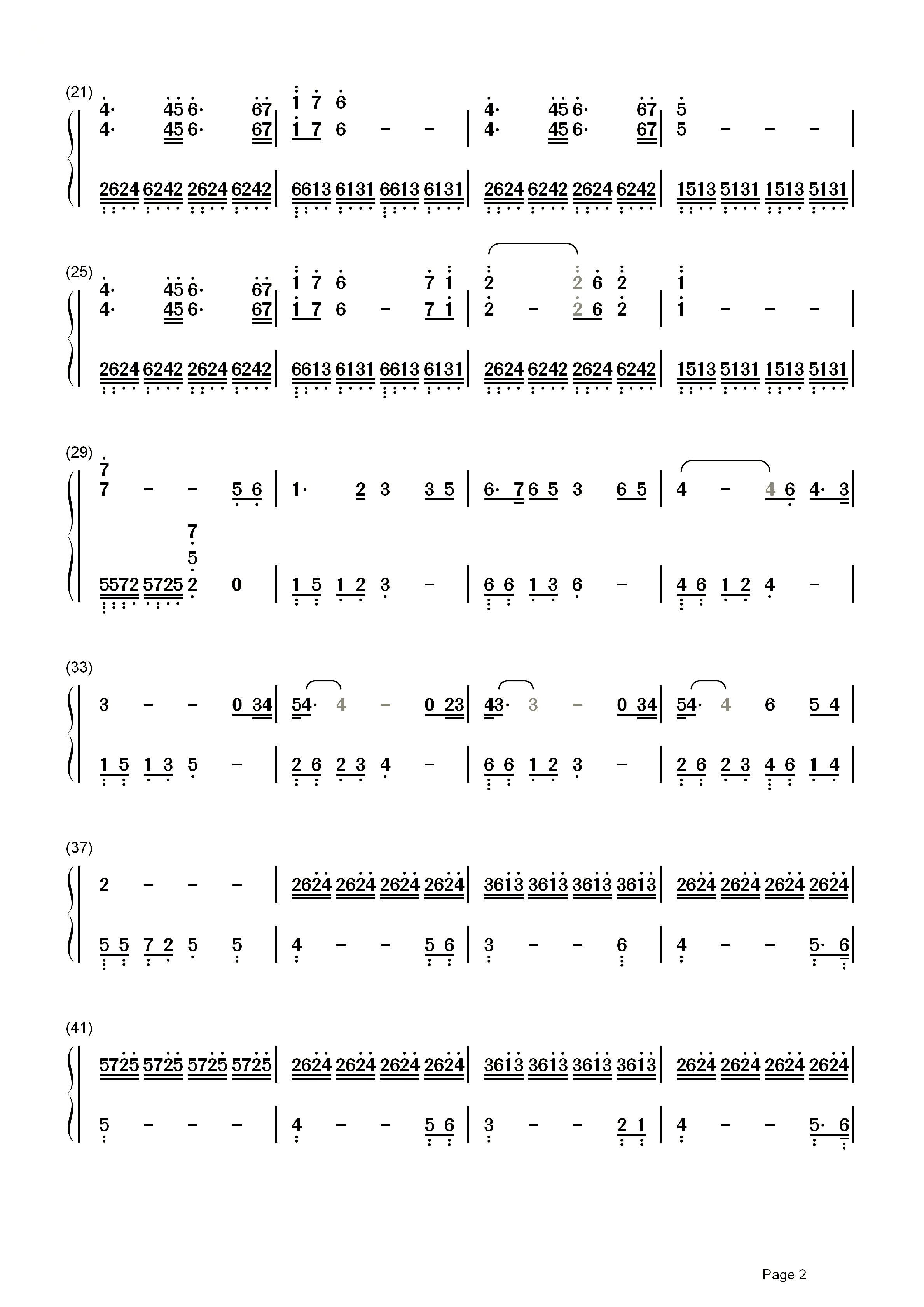 (21)
4· 45 6· 67 | 1 7 6 | 4· 45 6· 67 | 5
4· 45 6· 67 | 1 7 6 – – | 4· 45 6· 67 | 5 – – – |
2624 6242 2624 6242 | 6613 6131 6613 6131 | 2624 6242 2624 6242 | 1513 5131 1513 5131 |

(25)
4· 45 6· 67 | 1 7 6 7 1 | 2 2 6 2 | 1
4· 45 6· 67 | 1 7 6 – 7 1 | 2 – 2 6 2 | 1 – – – |
2624 6242 2624 6242 | 6613 6131 6613 6131 | 2624 6242 2624 6242 | 1513 5131 1513 5131 |

(29)
7
7 – – 5 6 | 1· 2 3 3 5 | 6· 7 6 5 3 6 5 | 4 – 4 6 4· 3 |
7
5
5572 5725 2 0 | 1 5 1 2 3 – | 6 6 1 3 6 – | 4 6 1 2 4 – |

(33)
3 – – 0 34 | 54· 4 – 0 23 | 43· 3 – 0 34 | 54· 4 6 5 4 |
1 5 1 3 5 – | 2 6 2 3 4 – | 6 6 1 2 3 – | 2 6 2 3 4 6 1 4 |

(37)
2 – – – | 2624 2624 2624 2624 | 3613 3613 3613 3613 | 2624 2624 2624 2624 |
5 5 7 2 5 5 | 4 – – 5 6 | 3 – – 6 | 4 – – 5· 6 |

(41)
5725 5725 5725 5725 | 2624 2624 2624 2624 | 3613 3613 3613 3613 | 2624 2624 2624 2624 |
5 – – – | 4 – – 5 6 | 3 – – 2 1 | 4 – – 5· 6 |

Page 2